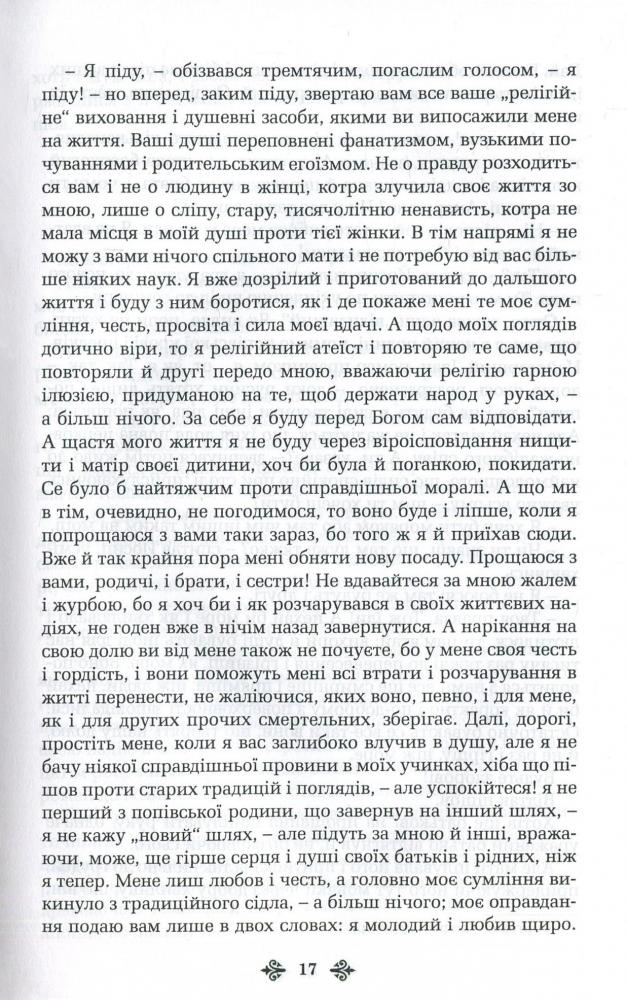 – Я піду, – обізвався тремтячим, погаслим голосом, – я піду! – но вперед, заким піду, звертаю вам все ваше „релігійне“ виховання і душевні засоби, якими ви випосажили мене на життя. Ваші душі переповнені фанатизмом, вузькими почуваннями і родительським егоїзмом. Не о правду розходиться вам і не о людину в жінці, котра злучила своє життя зо мною, лише о сліпу, стару, тисячолітню ненависть, котра не мала місця в моїй душі проти тієї жінки. В тім напрямі я не можу з вами нічого спільного мати і не потребую від вас більше ніяких наук. Я вже дозрілий і приготований до дальшого життя і буду з ним боротися, як і де покаже мені те моє сумління, честь, просвіта і сила моєї вдачі. А щодо моїх поглядів дотично віри, то я релігійний атеїст і повторяю те саме, що повторяли й другі передо мною, вважаючи релігію гарною ілюзією, придуманою на те, щоб держати народ у руках, – а більш нічого. За себе я буду перед Богом сам відповідати. А щастя мого життя я не буду через віроісповідання нищити і матір своєї дитини, хоч би була й поганкою, покидати. Се було б найтяжчим проти справдішньої моралі. А що ми в тім, очевидно, не погодимося, то воно буде і ліпше, коли я попрощаюся з вами таки зараз, бо того ж я й приїхав сюди. Вже й так крайня пора мені обняти нову посаду. Прощаюся з вами, родичі, і брати, і сестри! Не вдавайтеся за мною жалем і журбою, бо я хоч би і як розчарувався в своїх життєвих надіях, не годен вже в нічім назад завернутися. А нарікання на свою долю ви від мене також не почуєте, бо у мене своя честь і гордість, і вони поможуть мені всі втрати і розчарування в житті перенести, не жаліючися, яких воно, певно, і для мене, як і для других прочих смертельних, зберігає. Далі, дорогі, простіть мене, коли я вас заглибоко влучив в душу, але я не бачу ніякої справдішньої провини в моїх учинках, хіба що пішов проти старих традицій і поглядів, – але успокійтеся! я не перший з попівської родини, що завернув на інший шлях, – я не кажу „новий“ шлях, – але підуть за мною й інші, вражаючи, може, ще гірше серця і душі своїх батьків і рідних, ніж я тепер. Мене лиш любов і честь, а головно моє сумління викинуло з традиційного сідла, – а більш нічого; моє оправдання подаю вам лише в двох словах: я молодий і любив щиро.

17